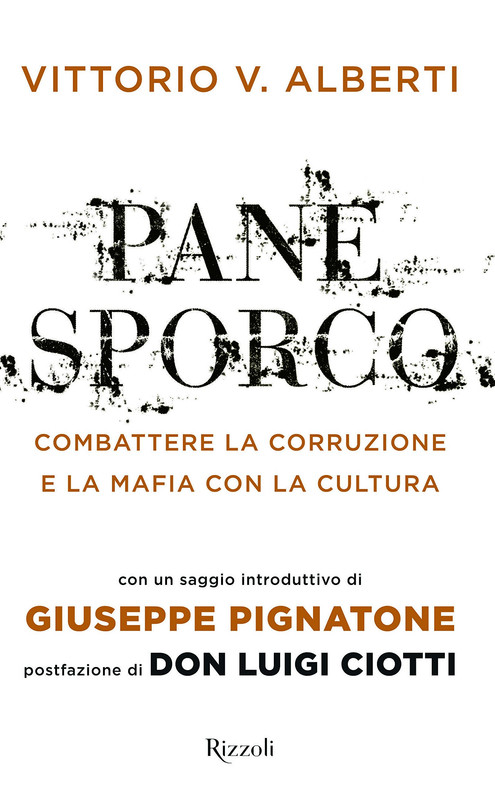 VITTORIO V. ALBERTI

PANE SPORCO

COMBATTERE LA CORRUZIONE E LA MAFIA CON LA CULTURA

con un saggio introduttivo di
GIUSEPPE PIGNATONE
postfazione di DON LUIGI CIOTTI

Rizzoli